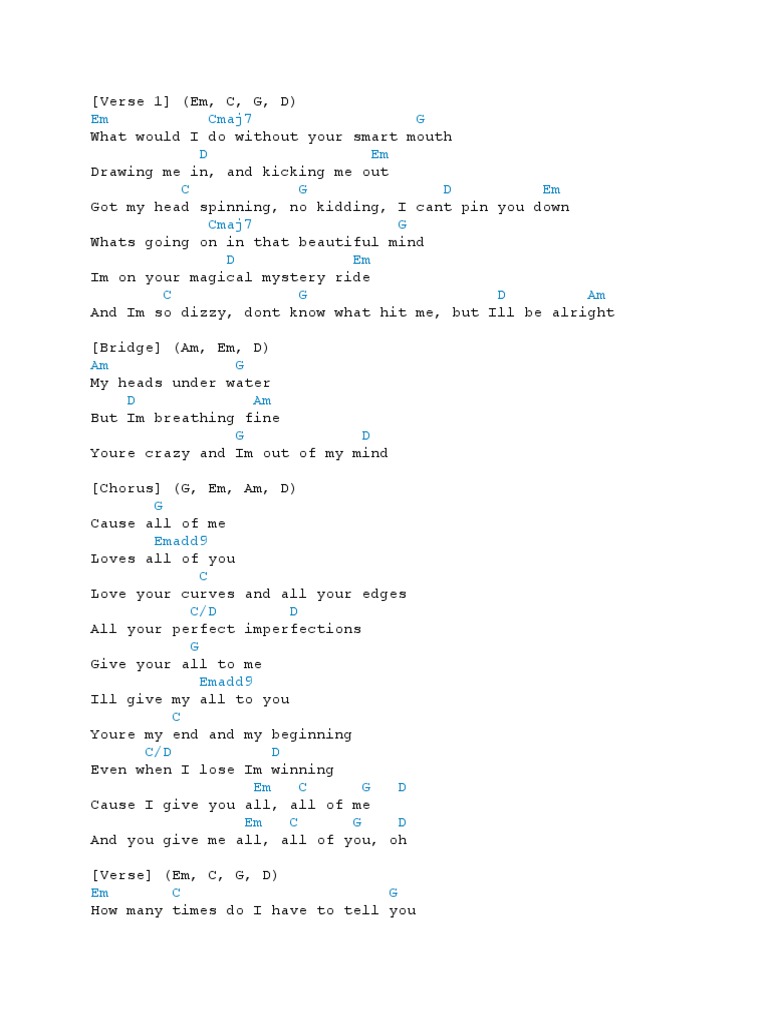 [Verse 1] (Em, C, G, D)
Em Cmaj7 G
What would I do without your smart mouth
D Em
Drawing me in, and kicking me out
C G D Em
Got my head spinning, no kidding, I cant pin you down
Cmaj7 G
Whats going on in that beautiful mind
D Em
Im on your magical mystery ride
C G D Am
And Im so dizzy, dont know what hit me, but Ill be alright

[Bridge] (Am, Em, D)
Am G
My heads under water
D Am
But Im breathing fine
G D
Youre crazy and Im out of my mind

[Chorus] (G, Em, Am, D)
G
Cause all of me
Emadd9
Loves all of you
C
Love your curves and all your edges
C/D D
All your perfect imperfections
G
Give your all to me
Emadd9
Ill give my all to you
C
Youre my end and my beginning
C/D D
Even when I lose Im winning
Em C G D
Cause I give you all, all of me
Em C G D
And you give me all, all of you, oh

[Verse] (Em, C, G, D)
Em C G
How many times do I have to tell you